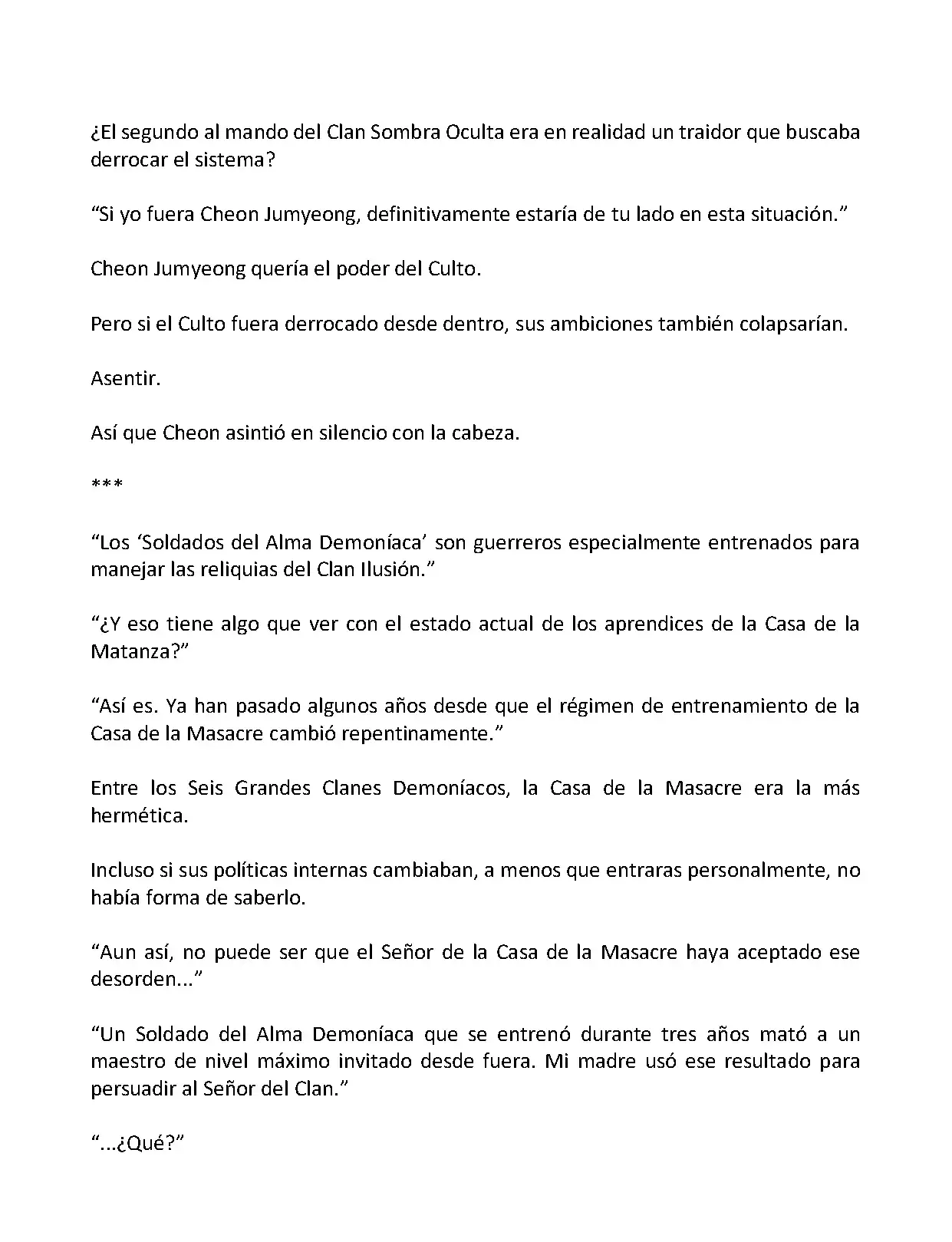 ¿El segundo al mando del Clan Sombra Oculta era en realidad un traidor que buscaba derrocar el sistema?

“Si yo fuera Cheon Jumyeong, definitivamente estaría de tu lado en esta situación.”

Cheon Jumyeong quería el poder del Culto.

Pero si el Culto fuera derrocado desde dentro, sus ambiciones también colapsarían.

Asentir.

Así que Cheon asintió en silencio con la cabeza.

***

“Los ‘Soldados del Alma Demoníaca’ son guerreros especialmente entrenados para manejar las reliquias del Clan Ilusión.”

“¿Y eso tiene algo que ver con el estado actual de los aprendices de la Casa de la Matanza?”

“Así es. Ya han pasado algunos años desde que el régimen de entrenamiento de la Casa de la Masacre cambió repentinamente.”

Entre los Seis Grandes Clanes Demoníacos, la Casa de la Masacre era la más hermética.

Incluso si sus políticas internas cambiaban, a menos que entraras personalmente, no había forma de saberlo.

“Aun así, no puede ser que el Señor de la Casa de la Masacre haya aceptado ese desorden...”

“Un Soldado del Alma Demoníaca que se entrenó durante tres años mató a un maestro de nivel máximo invitado desde fuera. Mi madre usó ese resultado para persuadir al Señor del Clan.”

“...¿Qué?”